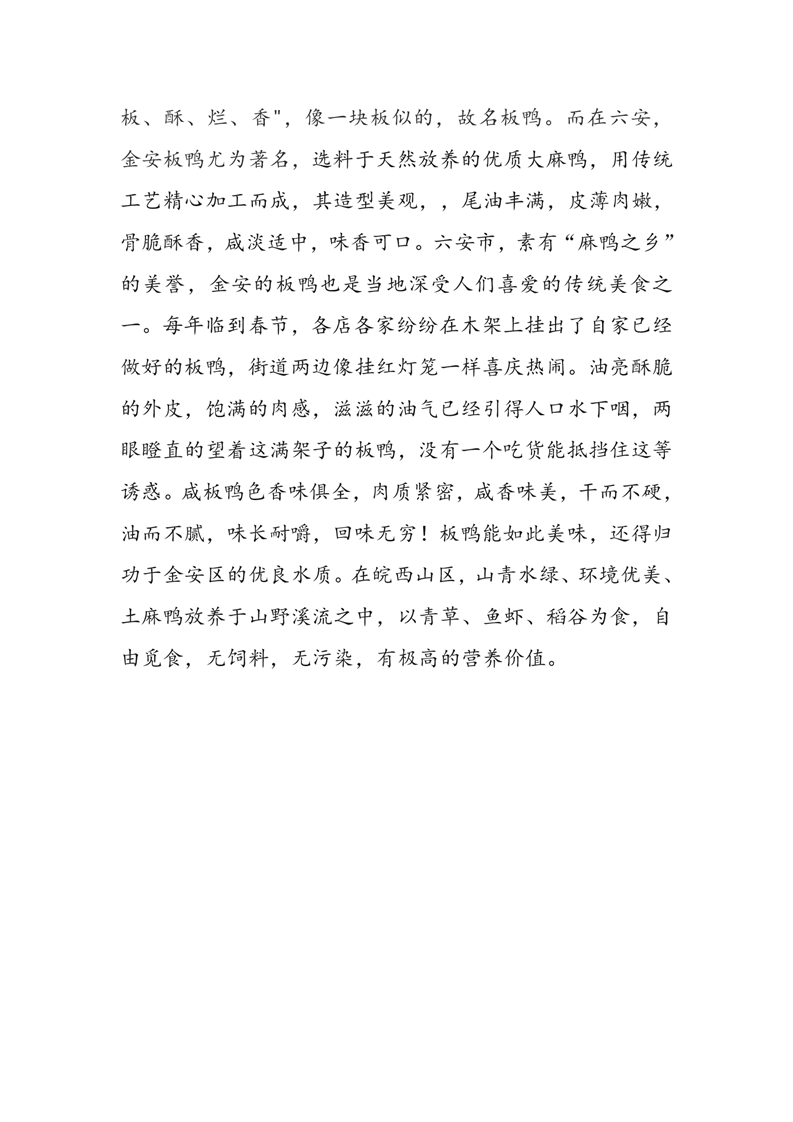 板、酥、烂、香"，像一块板似的，故名板鸭。而在六安，金安板鸭尤为著名，选料于天然放养的优质大麻鸭，用传统工艺精心加工而成，其造型美观，，尾油丰满，皮薄肉嫩，骨脆酥香，咸淡适中，味香可口。六安市，素有“麻鸭之乡”的美誉，金安的板鸭也是当地深受人们喜爱的传统美食之一。每年临到春节，各店各家纷纷在木架上挂出了自家已经做好的板鸭，街道两边像挂红灯笼一样喜庆热闹。油亮酥脆的外皮，饱满的肉感，滋滋的油气已经引得人口水下咽，两眼瞪直的望着这满架子的板鸭，没有一个吃货能抵挡住这等诱惑。咸板鸭色香味俱全，肉质紧密，咸香味美，干而不硬，油而不腻，味长耐嚼，回味无穷！板鸭能如此美味，还得归功于金安区的优良水质。在皖西山区，山青水绿、环境优美、土麻鸭放养于山野溪流之中，以青草、鱼虾、稻谷为食，自由觅食，无饲料，无污染，有极高的营养价值。